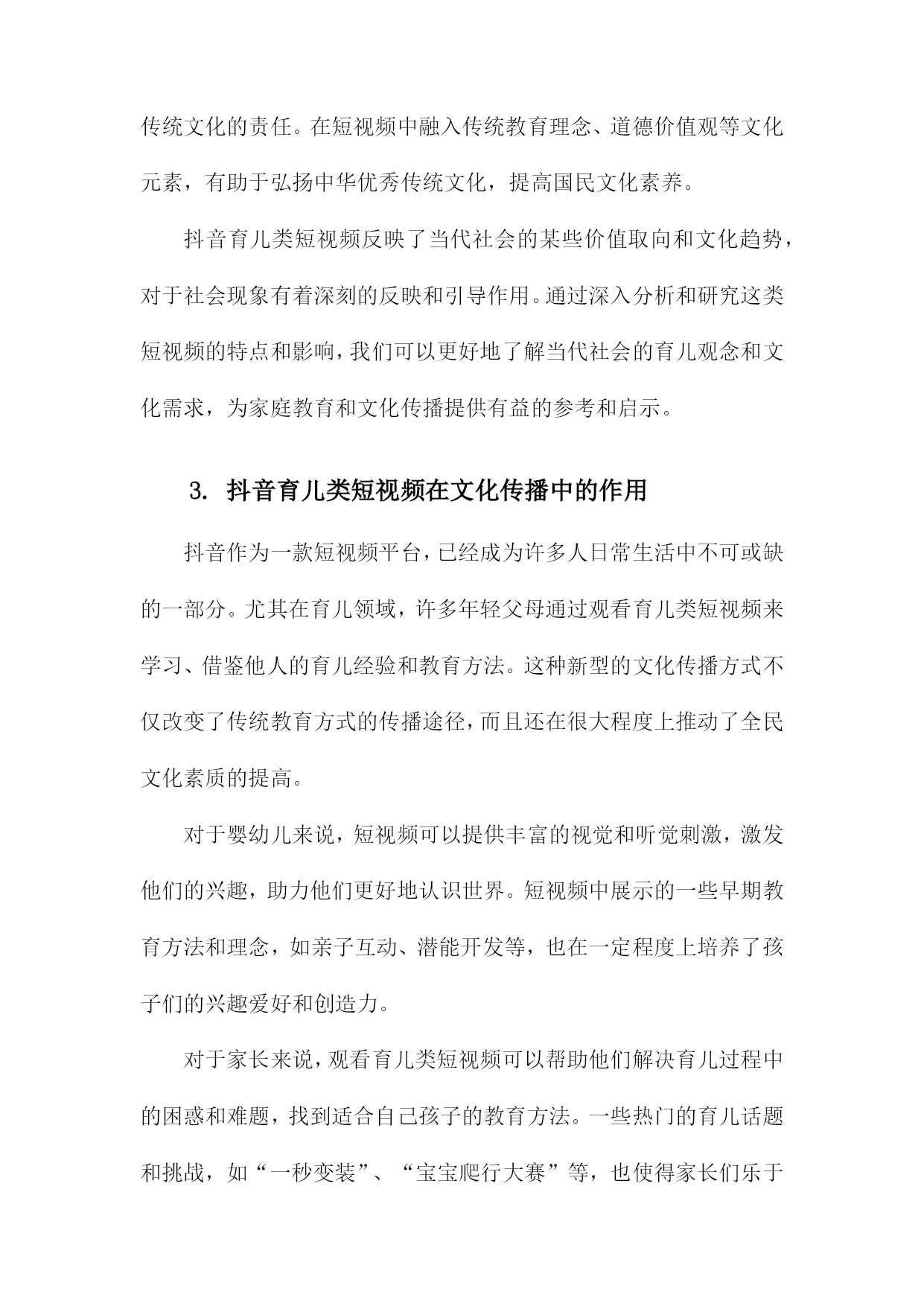 传统文化的责任。在短视频中融入传统教育理念、道德价值观等文化元素，有助于弘扬中华优秀传统文化，提高国民文化素养。

抖音育儿类短视频反映了当代社会的某些价值取向和文化趋势，对于社会现象有着深刻的反映和引导作用。通过深入分析和研究这类短视频的特点和影响，我们可以更好地了解当代社会的育儿观念和文化需求，为家庭教育和文化传播提供有益的参考和启示。

3. 抖音育儿类短视频在文化传播中的作用

抖音作为一款短视频平台，已经成为许多人日常生活中不可或缺的一部分。尤其在育儿领域，许多年轻父母通过观看育儿类短视频来学习、借鉴他人的育儿经验和教育方法。这种新型的文化传播方式不仅改变了传统教育方式的传播途径，而且还在很大程度上推动了全民文化素质的提高。

对于婴幼儿来说，短视频可以提供丰富的视觉和听觉刺激，激发他们的兴趣，助力他们更好地认识世界。短视频中展示的一些早期教育方法和理念，如亲子互动、潜能开发等，也在一定程度上培养了孩子们的兴趣爱好和创造力。

对于家长来说，观看育儿类短视频可以帮助他们解决育儿过程中的困惑和难题，找到适合自己孩子的教育方法。一些热门的育儿话题和挑战，如“一秒变装”、“宝宝爬行大赛”等，也使得家长们乐于